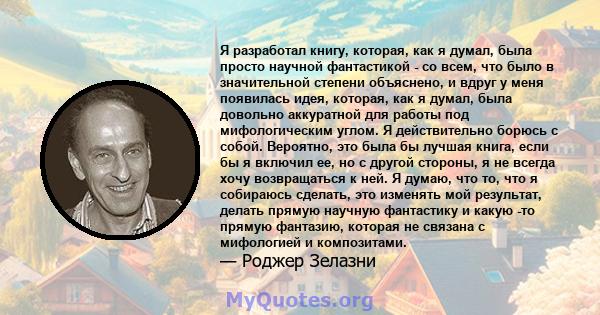 Я разработал книгу, которая, как я думал, была просто научной фантастикой - со всем, что было в значительной степени объяснено, и вдруг у меня появилась идея, которая, как я думал, была довольно аккуратной для работы под мифологическим углом. Я действительно борюсь с собой. Вероятно, это была бы лучшая книга, если бы я включил ее, но с другой стороны, я не всегда хочу возвращаться к ней. Я думаю, что то, что я собираюсь сделать, это изменять мой результат, делать прямую научную фантастику и какую -то прямую фантазию, которая не связана с мифологией и композитами.

— Роджер Зелазни

MyQuotes.org